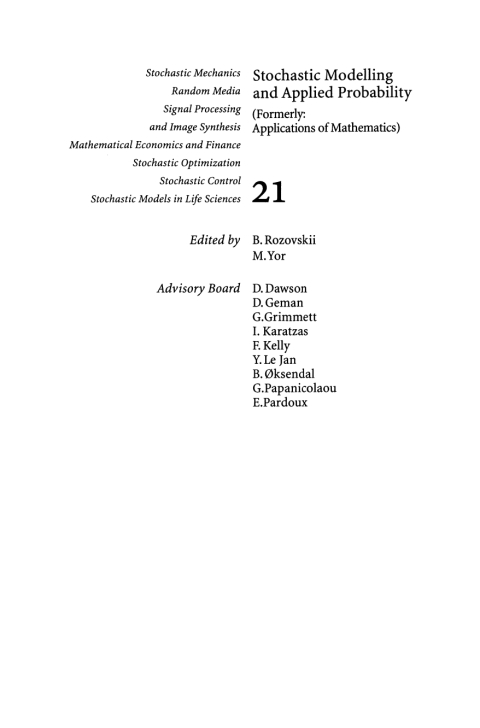 Stochastic Mechanics
Random Media
Signal Processing
and Image Synthesis
Mathematical Economics and Finance
Stochastic Optimization
Stochastic Control
Stochastic Models in Life Sciences

Stochastic Modelling
and Applied Probability
(Formerly:
Applications of Mathematics)

21

Edited by
B. Rozovskii
M. Yor

Advisory Board
D. Dawson
D. Geman
G. Grimmett
I. Karatzas
F. Kelly
Y. Le Jan
B. Øksendal
G. Papanicolaou
E. Pardoux